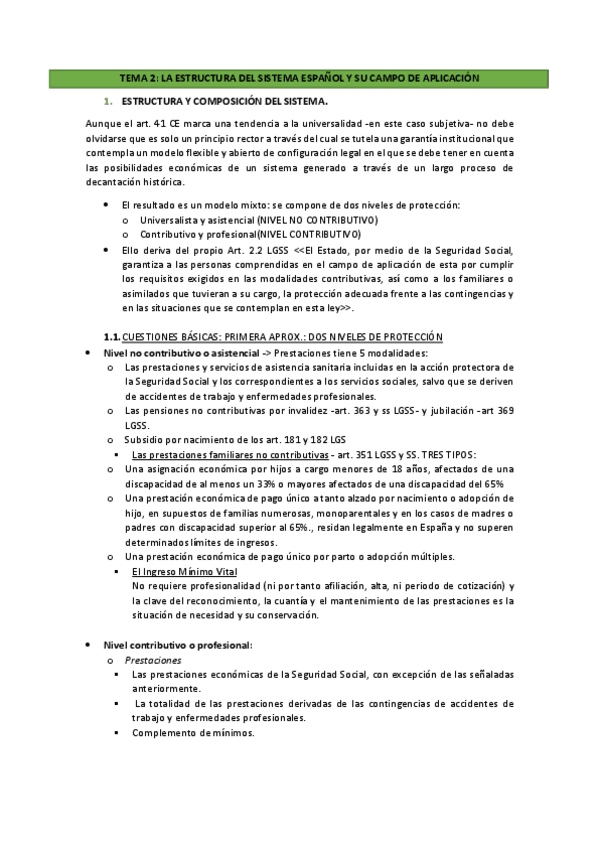 TEMA 2: LA ESTRUCTURA DEL SISTEMA ESPAÑOL Y SU CAMPO DE APLICACIÓN

1. ESTRUCTURA Y COMPOSICIÓN DEL SISTEMA.

Aunque el art. 41 CE marca una tendencia a la universalidad -en este caso subjetiva- no debe olvidarse que es solo un principio rector a través del cual se tutela una garantía institucional que contempla un modelo flexible y abierto de configuración legal en el que se debe tener en cuenta las posibilidades económicas de un sistema generado a través de un largo proceso de decantación histórica.

• El resultado es un modelo mixto: se compone de dos niveles de protección:
o Universalista y asistencial (NIVEL NO CONTRIBUTIVO)
o Contributivo y profesional(NIVEL CONTRIBUTIVO)
• Ello deriva del propio Art. 2.2 LGSS <<El Estado, por medio de la Seguridad Social, garantiza a las personas comprendidas en el campo de aplicación de esta por cumplir los requisitos exigidos en las modalidades contributivas, así como a los familiares o asimilados que tuvieran a su cargo, la protección adecuada frente a las contingencias y en las situaciones que se contemplan en esta ley>>.

1.1. CUESTIONES BÁSICAS: PRIMERA APROX.: DOS NIVELES DE PROTECCIÓN
• Nivel no contributivo o asistencial -> Prestaciones tiene 5 modalidades:
o Las prestaciones y servicios de asistencia sanitaria incluidas en la acción protectora de la Seguridad Social y los correspondientes a los servicios sociales, salvo que se deriven de accidentes de trabajo y enfermedades profesionales.
o Las pensiones no contributivas por invalidez -art. 363 y ss LGSS- y jubilación -art 369 LGSS.
o Subsidio por nacimiento de los art. 181 y 182 LGS
▪ Las prestaciones familiares no contributivas - art. 351 LGSS y SS. TRES TIPOS:
o Una asignación económica por hijos a cargo menores de 18 años, afectados de una discapacidad de al menos un 33% o mayores afectados de una discapacidad del 65%
o Una prestación económica de pago único a tanto alzado por nacimiento o adopción de hijo, en supuestos de familias numerosas, monoparentales y en los casos de madres o padres con discapacidad superior al 65%., residan legalmente en España y no superen determinados límites de ingresos.
o Una prestación económica de pago único por parto o adopción múltiples.
▪ El Ingreso Mínimo Vital
No requiere profesionalidad (ni por tanto afiliación, alta, ni periodo de cotización) y la clave del reconocimiento, la cuantía y el mantenimiento de las prestaciones es la situación de necesidad y su conservación.

• Nivel contributivo o profesional:
o Prestaciones
▪ Las prestaciones económicas de la Seguridad Social, con excepción de las señaladas anteriormente.
▪ La totalidad de las prestaciones derivadas de las contingencias de accidentes de trabajo y enfermedades profesionales.
▪ Complemento de mínimos.